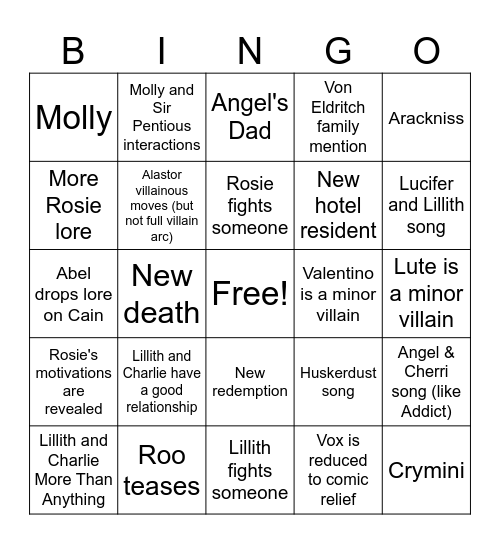 | B | I | N | G | O |
|---|---|---|---|---|
| Molly | Molly and Sir Pentious interactions | Angel's Dad | Von Eldritch family mention | Arackniss |
| More Rosie lore | Alastor villainous moves (but not full villain arc) | Rosie fights someone | New hotel resident | Lucifer and Lillith song |
| Abel drops lore on Cain | New death | Free! | Valentino is a minor villain | Lute is a minor villain |
| Rosie's motivations are revealed | Lillith and Charlie have a good relationship | New redemption | Huskerdust song | Angel & Cherri song (like Addict) |
| Lillith and Charlie More Than Anything | Roo teases | Lillith fights someone | Vox is reduced to comic relief | Crymini |